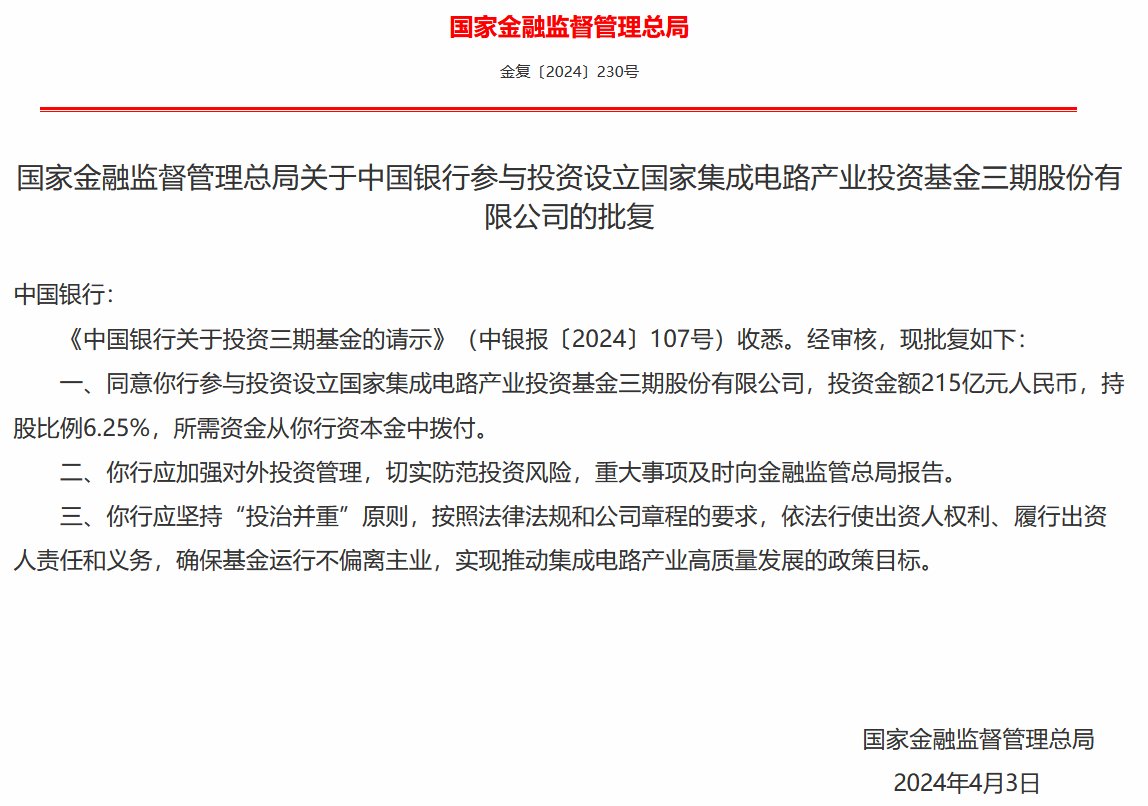 国家金融监督管理总局

金复〔2024〕230号

国家金融监督管理总局关于中国银行参与投资设立国家集成电路产业投资基金三期股份有限公司的批复

中国银行：

《中国银行关于投资三期基金的请示》（中银报〔2024〕107号）收悉。经审核，现批复如下：

一、同意你行参与投资设立国家集成电路产业投资基金三期股份有限公司，投资金额215亿元人民币，持股比例6.25%，所需资金从你行资本金中拨付。

二、你行应加强对外投资管理，切实防范投资风险，重大事项及时向金融监管总局报告。

三、你行应坚持“投治并重”原则，按照法律法规和公司章程的要求，依法行使出资人权利、履行出资人责任和义务，确保基金运行不偏离主业，实现推动集成电路产业高质量发展的政策目标。

国家金融监督管理总局

2024年4月3日